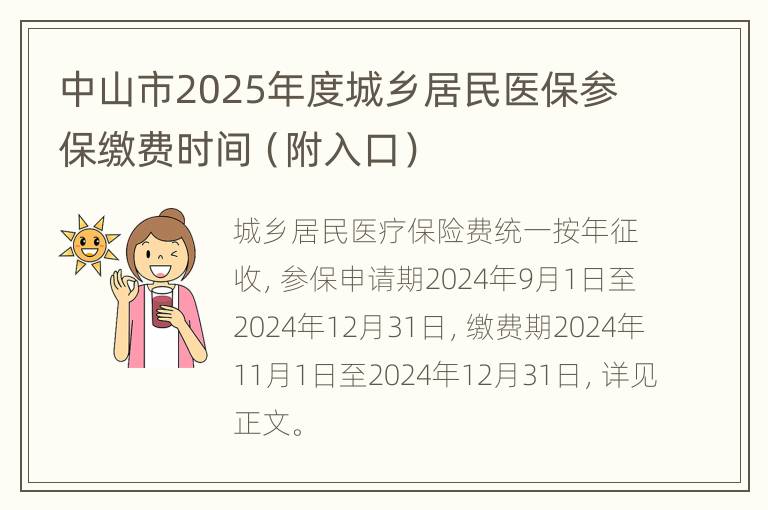 中山市2025年度城乡居民医保参保缴费时间（附入口）

城乡居民医疗保险费统一按年征收，参保申请期2024年9月1日至2024年12月31日，缴费期2024年11月1日至2024年12月31日，详见正文。